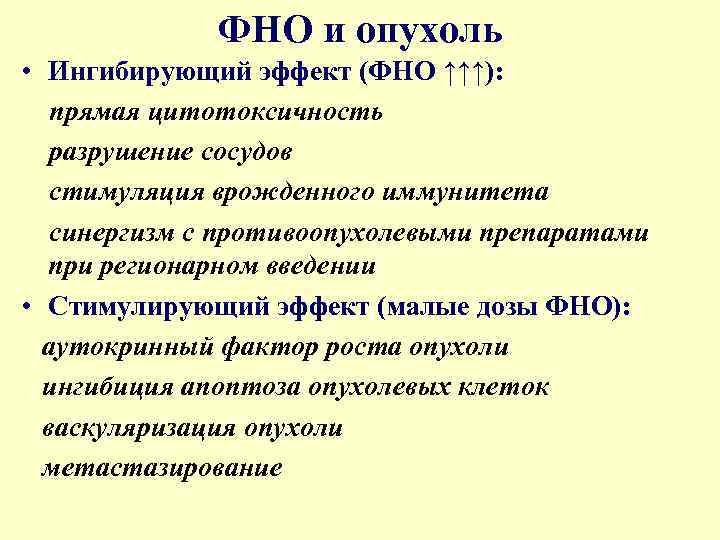 ФНО и опухоль

• Ингибирующий эффект (ФНО ↑↑↑):
прямая цитотоксичность
разрушение сосудов
стимуляция врожденного иммунитета
синергизм с противоопухолевыми препаратами при регионарном введении

• Стимулирующий эффект (малые дозы ФНО):
аутокринный фактор роста опухоли
ингибиция апоптоза опухолевых клеток
васкуляризация опухоли
метастазирование